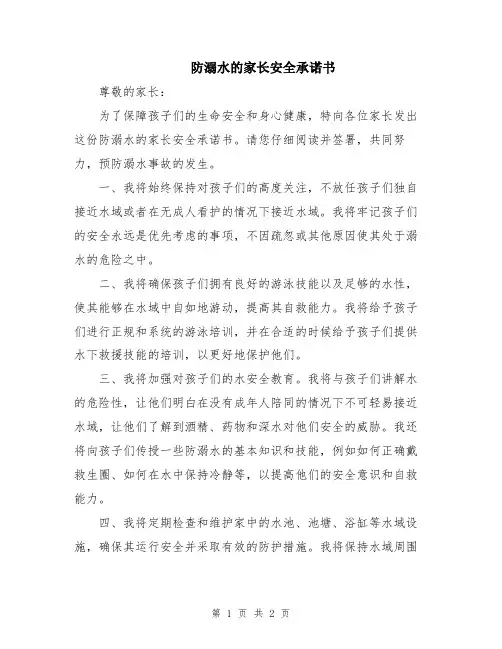 防溺水的家长安全承诺书

尊敬的家长：

为了保障孩子们的生命安全和身心健康，特向各位家长发出这份防溺水的家长安全承诺书。请您仔细阅读并签署，共同努力，预防溺水事故的发生。

一、我将始终保持对孩子们的高度关注，不放任孩子们独自接近水域或者在无成人看护的情况下接近水域。我将牢记孩子们的安全永远是优先考虑的事项，不因疏忽或其他原因使其处于溺水的危险之中。

二、我将确保孩子们拥有良好的游泳技能以及足够的水性，使其能够在水域中自如地游动，提高其自救能力。我将给予孩子们进行正规和系统的游泳培训，并在合适的时候给予孩子们提供水下救援技能的培训，以更好地保护他们。

三、我将加强对孩子们的水安全教育。我将与孩子们讲解水的危险性，让他们明白在没有成年人陪同的情况下不可轻易接近水域，让他们了解到酒精、药物和深水对他们安全的威胁。我还将向孩子们传授一些防溺水的基本知识和技能，例如如何正确戴救生圈、如何在水中保持冷静等，以提高他们的安全意识和自救能力。

四、我将定期检查和维护家中的水池、池塘、浴缸等水域设施，确保其运行安全并采取有效的防护措施。我将保持水域周围

第 1 页 共 2 页